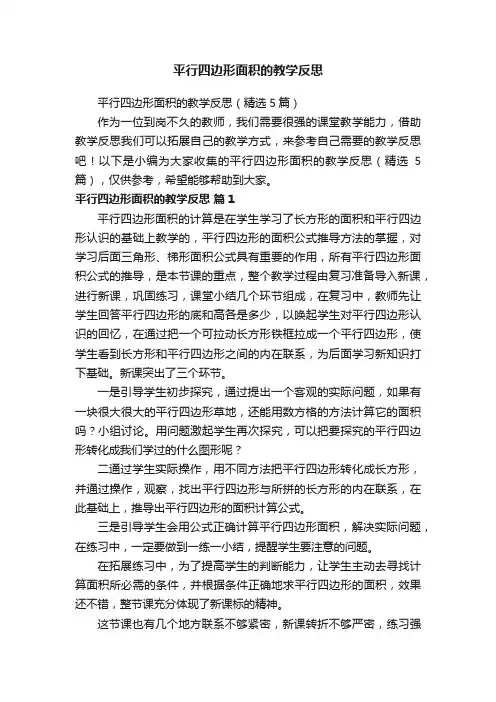 平行四边形面积的教学反思

平行四边形面积的教学反思（精选5篇）

作为一位到岗不久的教师，我们需要很强的课堂教学能力，借助教学反思我们可以拓展自己的教学方式，来参考自己需要的教学反思吧！以下是小编为大家收集的平行四边形面积的教学反思（精选 5篇），仅供参考，希望能够帮助到大家。

平行四边形面积的教学反思 篇1

平行四边形面积的计算是在学生学习了长方形的面积和平行四边形认识的基础上教学的，平行四边形的面积公式推导方法的掌握，对学习后面三角形、梯形面积公式具有重要的作用，所有平行四边形面积公式的推导，是本节课的重点，整个教学过程由复习准备导入新课，进行新课，巩固练习，课堂小结几个环节组成，在复习中，教师先让学生回答平行四边形的底和高各是多少，以唤起学生对平行四边形认识的回忆，在通过把一个可拉动长方形铁框拉成一个平行四边形，使学生看到长方形和平行四边形之间的内在联系，为后面学习新知识打下基础。新课突出了三个环节。

一是引导学生初步探究，通过提出一个客观的实际问题，如果有一块很大很大的平行四边形草地，还能用数方格的方法计算它的面积吗？小组讨论。用问题激起学生再次探究，可以把要探究的平行四边形转化成我们学过的什么图形呢？

二通过学生实际操作，用不同方法把平行四边形转化成长方形，并通过操作，观察，找出平行四边形与所拼的长方形的内在联系，在此基础上，推导出平行四边形的面积计算公式。

三是引导学生会用公式正确计算平行四边形面积，解决实际问题，在练习中，一定要做到一练一小结，提醒学生要注意的问题。

在拓展练习中，为了提高学生的判断能力，让学生主动去寻找计算面积所必需的条件，并根据条件正确地求平行四边形的面积，效果还不错，整节课充分体现了新课标的精神。

这节课也有几个地方联系不够紧密，新课转折不够严密，练习强